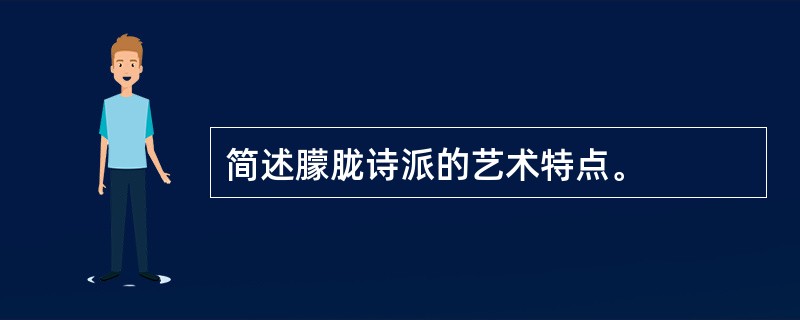 简述朦胧诗派的艺术特点。